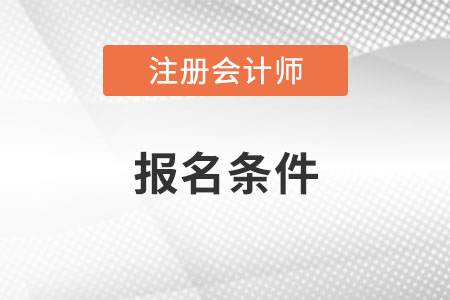 注册会计师

报名条件